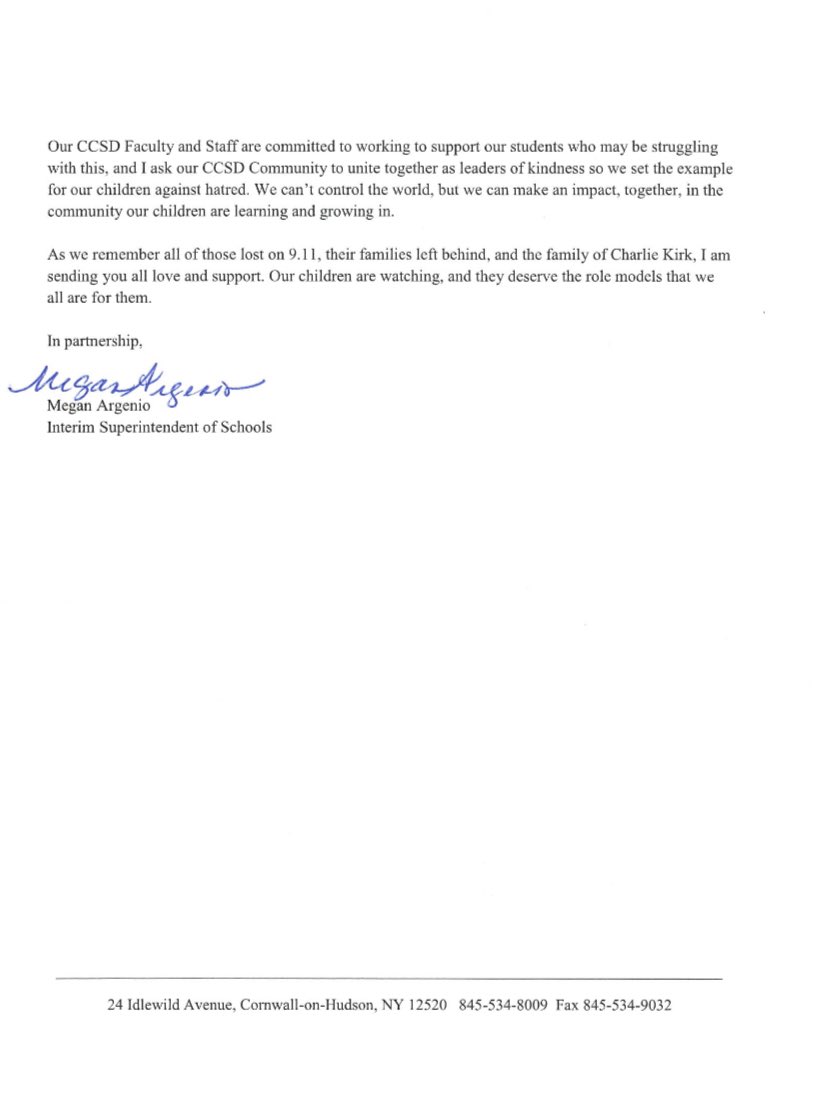 Our CCSD Faculty and Staff are committed to working to support our students who may be struggling with this, and I ask our CCSD Community to unite together as leaders of kindness so we set the example for our children against hatred. We can't control the world, but we can make an impact, together, in the community our children are learning and growing in.

As we remember all of those lost on 9.11, their families left behind, and the family of Charlie Kirk, I am sending you all love and support. Our children are watching, and they deserve the role models that we all are for them.

In partnership,

Megan Argenio

Megan Argenio
Interim Superintendent of Schools

24 Idlewild Avenue, Cornwall-on-Hudson, NY 12520 845-534-8009 Fax 845-534-9032